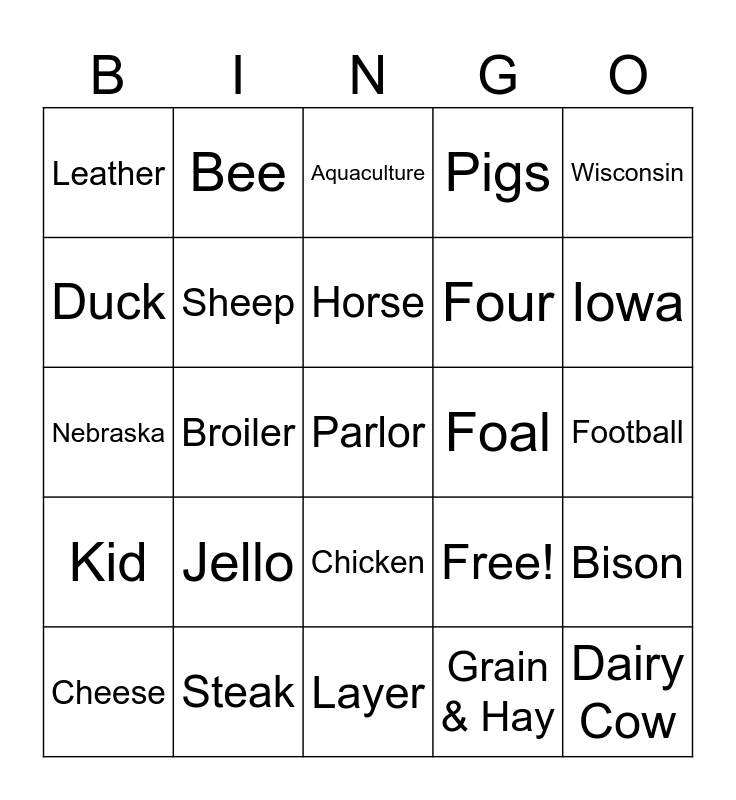 | B | I | N | G | O |
|---|---|---|---|---|
| Leather | Bee | Aquaculture | Pigs | Wisconsin |
| Duck | Sheep | Horse | Four | Iowa |
| Nebraska | Broiler | Parlor | Foal | Football |
| Kid | Jello | Chicken | Free! | Bison |
| Cheese | Steak | Layer | Grain & Hay | Dairy Cow |